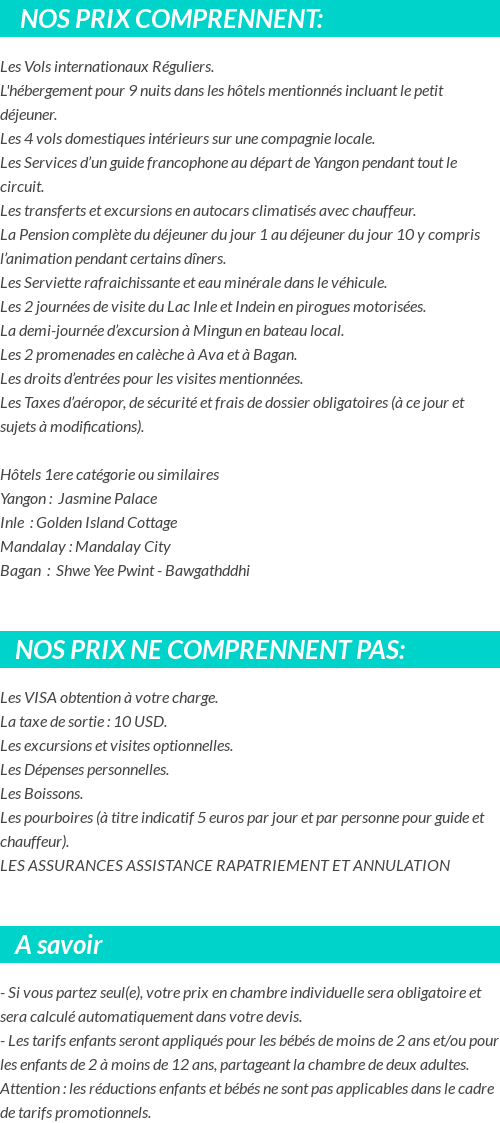 NOS PRIX COMPRENNENT:

Les Vols internationaux Réguliers.
L'hébergement pour 9 nuits dans les hôtels mentionnés incluant le petit déjeuner.
Les 4 vols domestiques intérieurs sur une compagnie locale.
Les Services d'un guide francophone au départ de Yangon pendant tout le circuit.
Les transferts et excursions en autocars climatisés avec chauffeur.
La Pension complète du déjeuner du jour 1 au déjeuner du jour 10 y compris l'animation pendant certains dîners.
Les Serviette rafraichissante et eau minérale dans le véhicule.
Les 2 journées de visite du Lac Inle et Indein en pirogues motorisées.
La demi-journée d'excursion à Mingun en bateau local.
Les 2 promenades en calèche à Ava et à Bagan.
Les droits d'entrées pour les visites mentionnées.
Les Taxes d'aéropor, de sécurité et frais de dossier obligatoires (à ce jour et sujets à modifications).

Hôtels 1ere catégorie ou similaires
Yangon : Jasmine Palace
Inle : Golden Island Cottage
Mandalay : Mandalay City
Bagan : Shwe Yee Pwint - Bawgathddhi

NOS PRIX NE COMPRENNENT PAS:

Les VISA obtention à votre charge.
La taxe de sortie : 10 USD.
Les excursions et visites optionnelles.
Les Dépenses personnelles.
Les Boissons.
Les pourboires (à titre indicatif 5 euros par jour et par personne pour guide et chauffeur).
LES ASSURANCES ASSISTANCE RAPATRIEMENT ET ANNULATION

A savoir

- Si vous partez seul(e), votre prix en chambre individuelle sera obligatoire et sera calculé automatiquement dans votre devis.
- Les tarifs enfants seront appliqués pour les bébés de moins de 2 ans et/ou pour les enfants de 2 à moins de 12 ans, partageant la chambre de deux adultes.
Attention : les réductions enfants et bébés ne sont pas applicables dans le cadre de tarifs promotionnels.